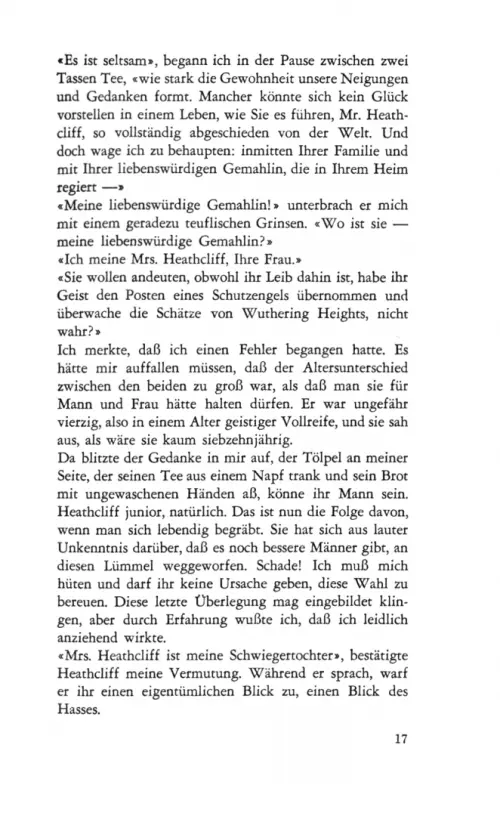 «Es ist seltsam», begann ich in der Pause zwischen zwei Tassen Tee, «wie stark die Gewohnheit unsere Neigungen und Gedanken formt. Mancher könnte sich kein Glück vorstellen in einem Leben, wie Sie es führen, Mr. Heathcliff, so vollständig abgeschieden von der Welt. Und doch wage ich zu behaupten: inmitten Ihrer Familie und mit Ihrer liebenswürdigen Gemahlin, die in Ihrem Heim regiert —»
«Meine liebenswürdige Gemahlin!» unterbrach er mich mit einem geradezu teuflischen Grinsen. «Wo ist sie — meine liebenswürdige Gemahlin?»
«Ich meine Mrs. Heathcliff, Ihre Frau.»
«Sie wollen andeuten, obwohl ihr Leib dahin ist, habe ihr Geist den Posten eines Schutzengels übernommen und überwache die Schätze von Wuthering Heights, nicht wahr?»
Ich merkte, daß ich einen Fehler begangen hatte. Es hätte mir auffallen müssen, daß der Altersunterschied zwischen den beiden zu groß war, als daß man sie für Mann und Frau hätte halten dürfen. Er war ungefähr vierzig, also in einem Alter geistiger Vollreife, und sie sah aus, als wäre sie kaum siebzehnjährig.
Da blitzte der Gedanke in mir auf, der Tölpel an meiner Seite, der seinen Tee aus einem Napf trank und sein Brot mit ungewaschenen Händen aß, könne ihr Mann sein. Heathcliff junior, natürlich. Das ist nun die Folge davon, wenn man sich lebendig begräbt. Sie hat sich aus lauter Unkenntnis darüber, daß es noch bessere Männer gibt, an diesen Lümmel weggeworfen. Schade! Ich muß mich hüten und darf ihr keine Ursache geben, diese Wahl zu bereuen. Diese letzte Überlegung mag eingebildet klingen, aber durch Erfahrung wußte ich, daß ich leidlich anziehend wirkte.
«Mrs. Heathcliff ist meine Schwiegertochter», bestätigte Heathcliff meine Vermutung. Während er sprach, warf er ihr einen eigentümlichen Blick zu, einen Blick des Hasses.

17